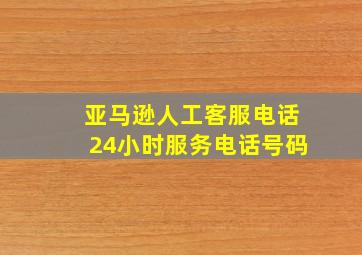 亚马逊人工客服电话
24小时服务电话号码